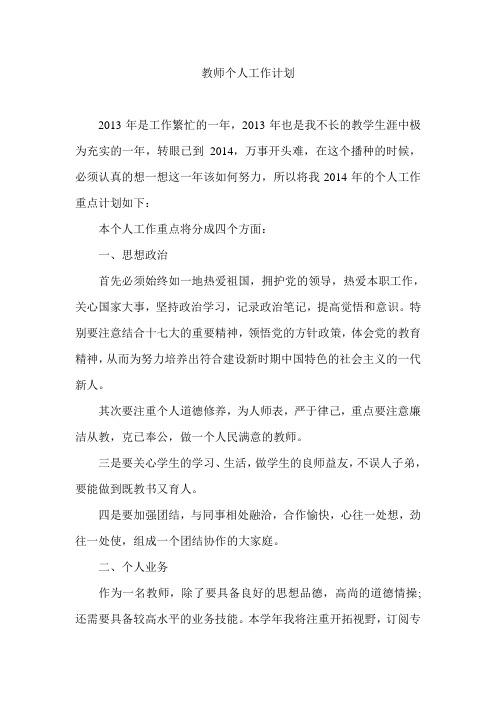 教师个人工作计划

2013 年是工作繁忙的一年，2013 年也是我不长的教学生涯中极为充实的一年，转眼已到 2014，万事开头难，在这个播种的时候，必须认真的想一想这一年该如何努力，所以将我 2014 年的个人工作重点计划如下：

本个人工作重点将分成四个方面：

一、思想政治

首先必须始终如一地热爱祖国，拥护党的领导，热爱本职工作，关心国家大事，坚持政治学习，记录政治笔记，提高觉悟和意识。特别要注意结合十七大的重要精神，领悟党的方针政策，体会党的教育精神，从而为努力培养出符合建设新时期中国特色的社会主义的一代新人。

其次要注重个人道德修养，为人师表，严于律己，重点要注意廉洁从教，克己奉公，做一个人民满意的教师。

三是要关心学生的学习、生活，做学生的良师益友，不误人子弟，要能做到既教书又育人。

四是要加强团结，与同事相处融洽，合作愉快，心往一处想，劲往一处使，组成一个团结协作的大家庭。

二、个人业务

作为一名教师，除了要具备良好的思想品德，高尚的道德情操；还需要具备较高水平的业务技能。本学年我将注重开拓视野，订阅专